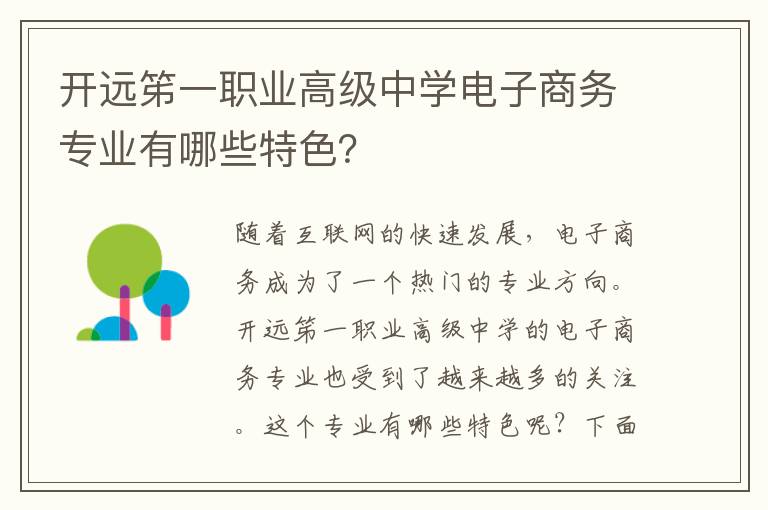 开远第一职业高级中学电子商务专业有哪些特色？

随着互联网的快速发展，电子商务成为了一个热门的专业方向。开远第一职业高级中学的电子商务专业也受到了越来越多的关注。这个专业有哪些特色呢？下面